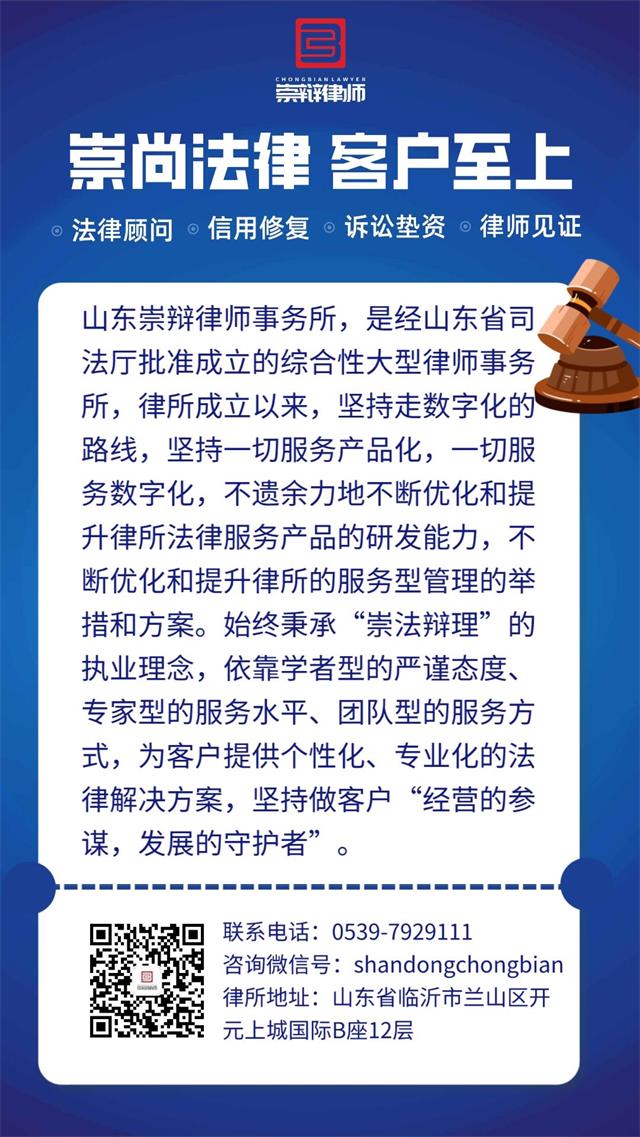 CHONGBIAN LAWYER
崇辩律师

崇尚法律 客户至上

法律顾问 信用修复 诉讼垫资 律师见证

山东崇辩律师事务所，是经山东省司法厅批准成立的综合性大型律师事务所，律所成立以来，坚持走数字化的路线，坚持一切服务产品化，一切服务数字化，不遗余力地不断优化和提升律所法律服务产品的研发能力，不断优化和提升律所的服务型管理的举措和方案。始终秉承“崇法辩理”的执业理念，依靠学者型的严谨态度、专家型的服务水平、团队型的服务方式，为客户提供个性化、专业化的法律解决方案，坚持做客户“经营的参谋，发展的守护者”。

联系电话：0539-7929111
咨询微信号：shandongchongbian
律所地址：山东省临沂市兰山区开元上城国际B座12层